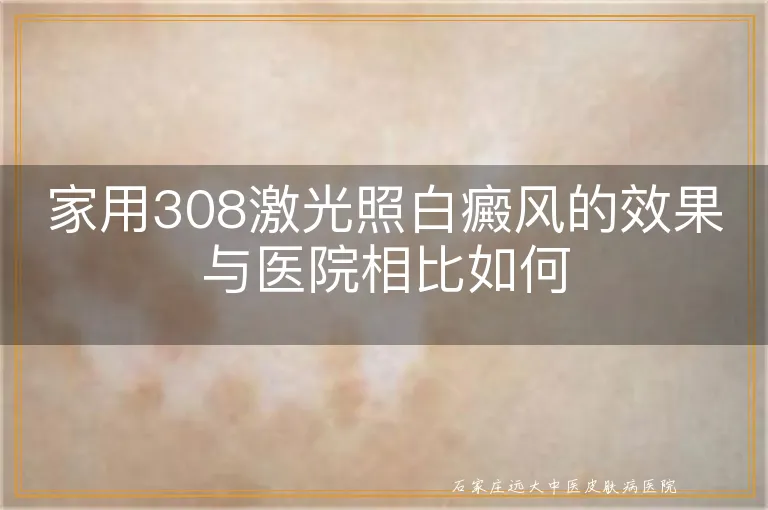 家用308激光照白癜风的效果与医院相比如何

石家庄远大中医皮肤病医院